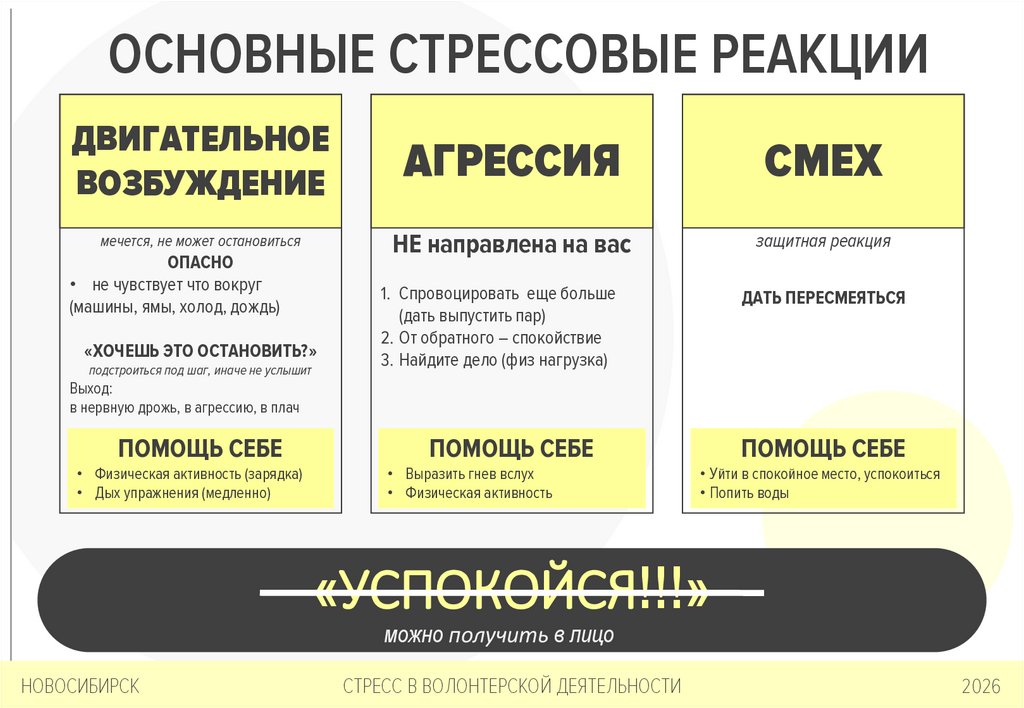 ОСНОВНЫЕ СТРЕССОВЫЕ РЕАКЦИИ

ДВИГАТЕЛЬНОЕ ВОЗБУЖДЕНИЕ

мечется, не может остановиться

ОПАСНО

• не чувствует что вокруг (машины, ямы, холод, дождь)

«ХОЧЕШЬ ЭТО ОСТАНОВИТЬ?»

подстроиться под шаг, иначе не услышит

Выход:
в нервную дрожь, в агрессию, в плач

ПОМОЩЬ СЕБЕ

• Физическая активность (зарядка)
• Дых упражнения (медленно)

АГРЕССИЯ

НЕ направлена на вас

1. Спровоцировать еще больше (дать выпустить пар)
2. От обратного – спокойствие
3. Найдите дело (физ нагрузка)

ПОМОЩЬ СЕБЕ

• Выразить гнев вслух
• Физическая активность

СМЕХ

защитная реакция

ДАТЬ ПЕРЕСМЕЯТЬСЯ

ПОМОЩЬ СЕБЕ

• Уйти в спокойное место, успокоиться
• Попить воды

«УСПОКОЙСЯ!!!»

можно получить в лицо

НОВОСИБИРСК

СТРЕСС В ВОЛОНТЕРСКОЙ ДЕЯТЕЛЬНОСТИ

2026